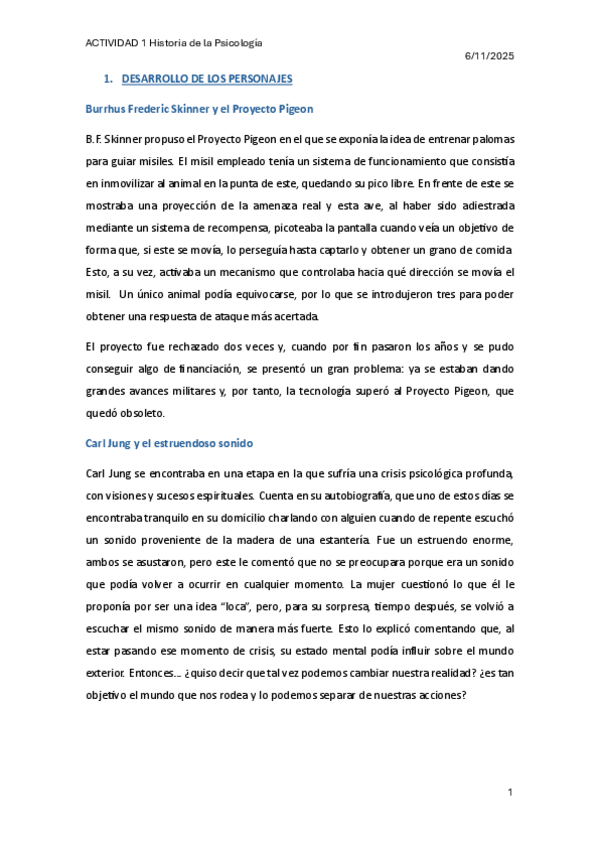 ACTIVIDAD 1 Historia de la Psicología

6/11/2025

1. DESARROLLO DE LOS PERSONAJES

Burrhus Frederic Skinner y el Proyecto Pigeon

B.F. Skinner propuso el Proyecto Pigeon en el que se exponía la idea de entrenar palomas para guiar misiles. El misil empleado tenía un sistema de funcionamiento que consistía en inmovilizar al animal en la punta de este, quedando su pico libre. En frente de este se mostraba una proyección de la amenaza real y esta ave, al haber sido adiestrada mediante un sistema de recompensa, picoteaba la pantalla cuando veía un objetivo de forma que, si este se movía, lo perseguía hasta captarlo y obtener un grano de comida. Esto, a su vez, activaba un mecanismo que controlaba hacia qué dirección se movía el misil. Un único animal podía equivocarse, por lo que se introdujeron tres para poder obtener una respuesta de ataque más acertada.

El proyecto fue rechazado dos veces y, cuando por fin pasaron los años y se pudo conseguir algo de financiación, se presentó un gran problema: ya se estaban dando grandes avances militares y, por tanto, la tecnología superó al Proyecto Pigeon, que quedó obsoleto.

Carl Jung y el estruendoso sonido

Carl Jung se encontraba en una etapa en la que sufría una crisis psicológica profunda, con visiones y sucesos espirituales. Cuenta en su autobiografía, que uno de estos días se encontraba tranquilo en su domicilio charlando con alguien cuando de repente escuchó un sonido proveniente de la madera de una estantería. Fue un estruendo enorme, ambos se asustaron, pero este le comentó que no se preocupara porque era un sonido que podía volver a ocurrir en cualquier momento. La mujer cuestionó lo que él le proponía por ser una idea "loca", pero, para su sorpresa, tiempo después, se volvió a escuchar el mismo sonido de manera más fuerte. Esto lo explicó comentando que, al estar pasando ese momento de crisis, su estado mental podía influir sobre el mundo exterior. Entonces… ¿quiso decir que tal vez podemos cambiar nuestra realidad? ¿es tan objetivo el mundo que nos rodea y lo podemos separar de nuestras acciones?

1